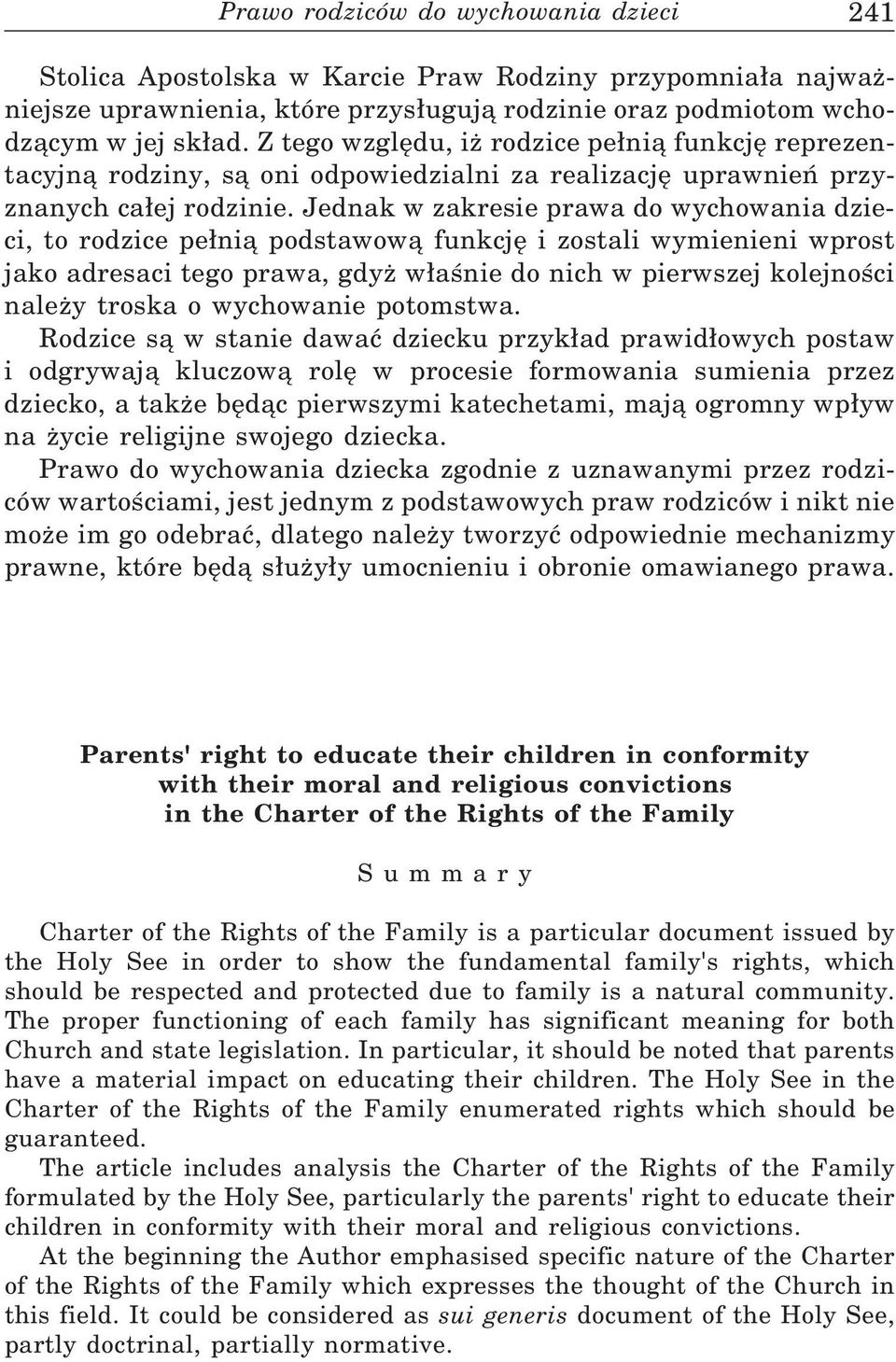 Prawo rodziców do wychowania dzieci 241

Stolica Apostolska w Karcie Praw Rodziny przypomniała najważniejsze uprawnienia, które przysługują rodzinie oraz podmiotom wchodzącym w jej skład. Z tego względu, iż rodzice pełnią funkcję reprezentacyjną rodziny, są oni odpowiedzialni za realizację uprawnień przyznanych całej rodzinie. Jednak w zakresie prawa do wychowania dzieci, to rodzice pełnią podstawową funkcję i zostali wymienieni wprost jako adresaci tego prawa, gdyż właśnie do nich w pierwszej kolejności należy troska o wychowanie potomstwa.

Rodzice są w stanie dawać dziecku przykład prawidłowych postaw i odgrywają kluczową rolę w procesie formowania sumienia przez dziecko, a także będąc pierwszymi katechetami, mają ogromny wpływ na życie religijne swojego dziecka.

Prawo do wychowania dziecka zgodnie z uznawanymi przez rodziców wartościami, jest jednym z podstawowych praw rodziców i nikt nie może im go odebrać, dlatego należy tworzyć odpowiednie mechanizmy prawne, które będą służyły umocnieniu i obronie omawianego prawa.

Parents' right to educate their children in conformity with their moral and religious convictions in the Charter of the Rights of the Family

Summary

Charter of the Rights of the Family is a particular document issued by the Holy See in order to show the fundamental family's rights, which should be respected and protected due to family is a natural community. The proper functioning of each family has significant meaning for both Church and state legislation. In particular, it should be noted that parents have a material impact on educating their children. The Holy See in the Charter of the Rights of the Family enumerated rights which should be guaranteed.

The article includes analysis the Charter of the Rights of the Family formulated by the Holy See, particularly the parents' right to educate their children in conformity with their moral and religious convictions.

At the beginning the Author emphasised specific nature of the Charter of the Rights of the Family which expresses the thought of the Church in this field. It could be considered as sui generis document of the Holy See, partly doctrinal, partially normative.